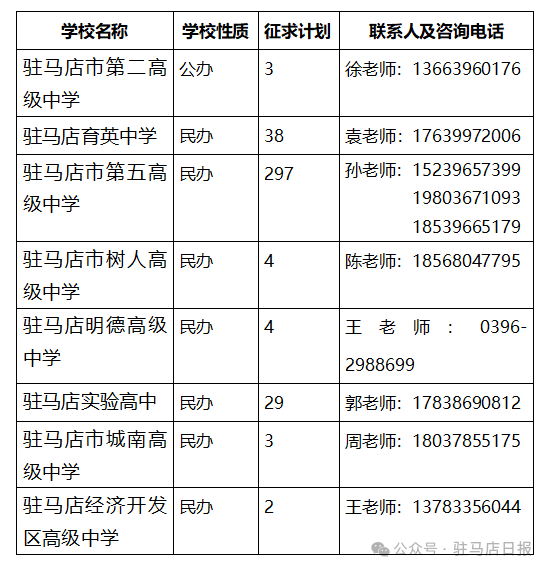 | 学校名称 | 学校性质 | 征求计划 | 联系人及咨询电话 |
|---|---|---|---|
| 驻马店市第二高级中学 | 公办 | 3 | 徐老师：13663960176 |
| 驻马店育英中学 | 民办 | 38 | 袁老师：17639972006 |
| 驻马店市第五高级中学 | 民办 | 297 | 孙老师：15239657399 19803671093 18539665179 |
| 驻马店市树人高级中学 | 民办 | 4 | 陈老师：18568047795 |
| 驻马店明德高级中学 | 民办 | 4 | 王老师：0396-2988699 |
| 驻马店实验高中 | 民办 | 29 | 郭老师：17838690812 |
| 驻马店市城南高级中学 | 民办 | 3 | 周老师：18037855175 |
| 驻马店经济开发区高级中学 | 民办 | 2 | 王老师：13783356044 |

公众号 · 驻马店日报